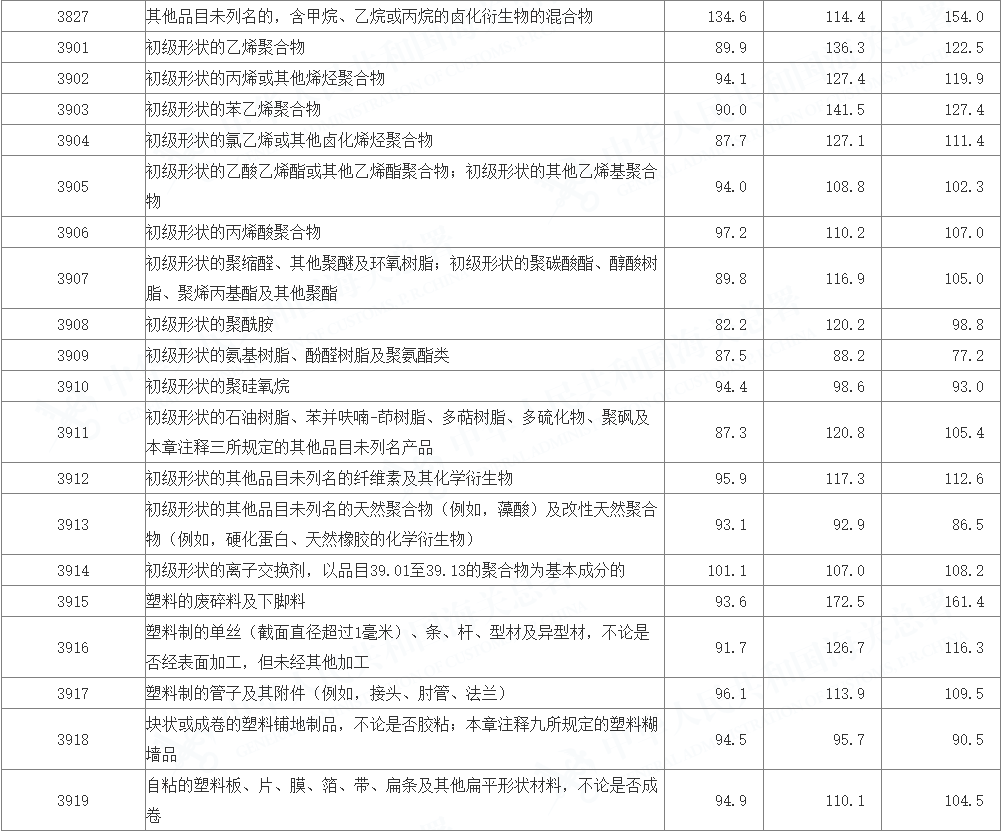 | 3827 | 其他品目未列名的，含甲烷、乙烷或丙烷的卤化衍生物的混合物 | 134.6 | 114.4 | 154.0 |
|---|---|---|---|---|
| 3901 | 初级形状的乙烯聚合物 | 89.9 | 136.3 | 122.5 |
| 3902 | 初级形状的丙烯或其他烯烃聚合物 | 94.1 | 127.4 | 119.9 |
| 3903 | 初级形状的苯乙烯聚合物 | 90.0 | 141.5 | 127.4 |
| 3904 | 初级形状的氯乙烯或其他卤化烯烃聚合物 | 87.7 | 127.1 | 111.4 |
| 3905 | 初级形状的乙酸乙烯酯或其他乙烯酯聚合物；初级形状的其他乙烯基聚合物 | 94.0 | 108.8 | 102.3 |
| 3906 | 初级形状的丙烯酸聚合物 | 97.2 | 110.2 | 107.0 |
| 3907 | 初级形状的聚缩醛、其他聚醚及环氧树脂；初级形状的聚碳酸酯、醇酸树脂、聚烯丙基酯及其他聚酯 | 89.8 | 116.9 | 105.0 |
| 3908 | 初级形状的聚酰胺 | 82.2 | 120.2 | 98.8 |
| 3909 | 初级形状的氨基树脂、酚醛树脂及聚氨酯类 | 87.5 | 88.2 | 77.2 |
| 3910 | 初级形状的聚硅氧烷 | 94.4 | 98.6 | 93.0 |
| 3911 | 初级形状的石油树脂、苯并呋喃-茚树脂、多萜树脂、多硫化物、聚砜及本章注释三所规定的其他品目未列名产品 | 87.3 | 120.8 | 105.4 |
| 3912 | 初级形状的其他品目未列名的纤维素及其化学衍生物 | 95.9 | 117.3 | 112.6 |
| 3913 | 初级形状的其他品目未列名的天然聚合物（例如，藻酸）及改性天然聚合物（例如，硬化蛋白、天然橡胶的化学衍生物） | 93.1 | 92.9 | 86.5 |
| 3914 | 初级形状的离子交换剂，以品目39.01至39.13的聚合物为基本成分的 | 101.1 | 107.0 | 108.2 |
| 3915 | 塑料的废碎料及下脚料 | 93.6 | 172.5 | 161.4 |
| 3916 | 塑料制的单丝（截面直径超过1毫米）、条、杆、型材及异型材，不论是否经表面加工，但未经其他加工 | 91.7 | 126.7 | 116.3 |
| 3917 | 塑料制的管子及其附件（例如，接头、肘管、法兰） | 96.1 | 113.9 | 109.5 |
| 3918 | 块状或成卷的塑料铺地制品，不论是否胶粘；本章注释九所规定的塑料糊墙品 | 94.5 | 95.7 | 90.5 |
| 3919 | 自粘的塑料板、片、膜、箔、带、扁条及其他扁平形状材料，不论是否成卷 | 94.9 | 110.1 | 104.5 |